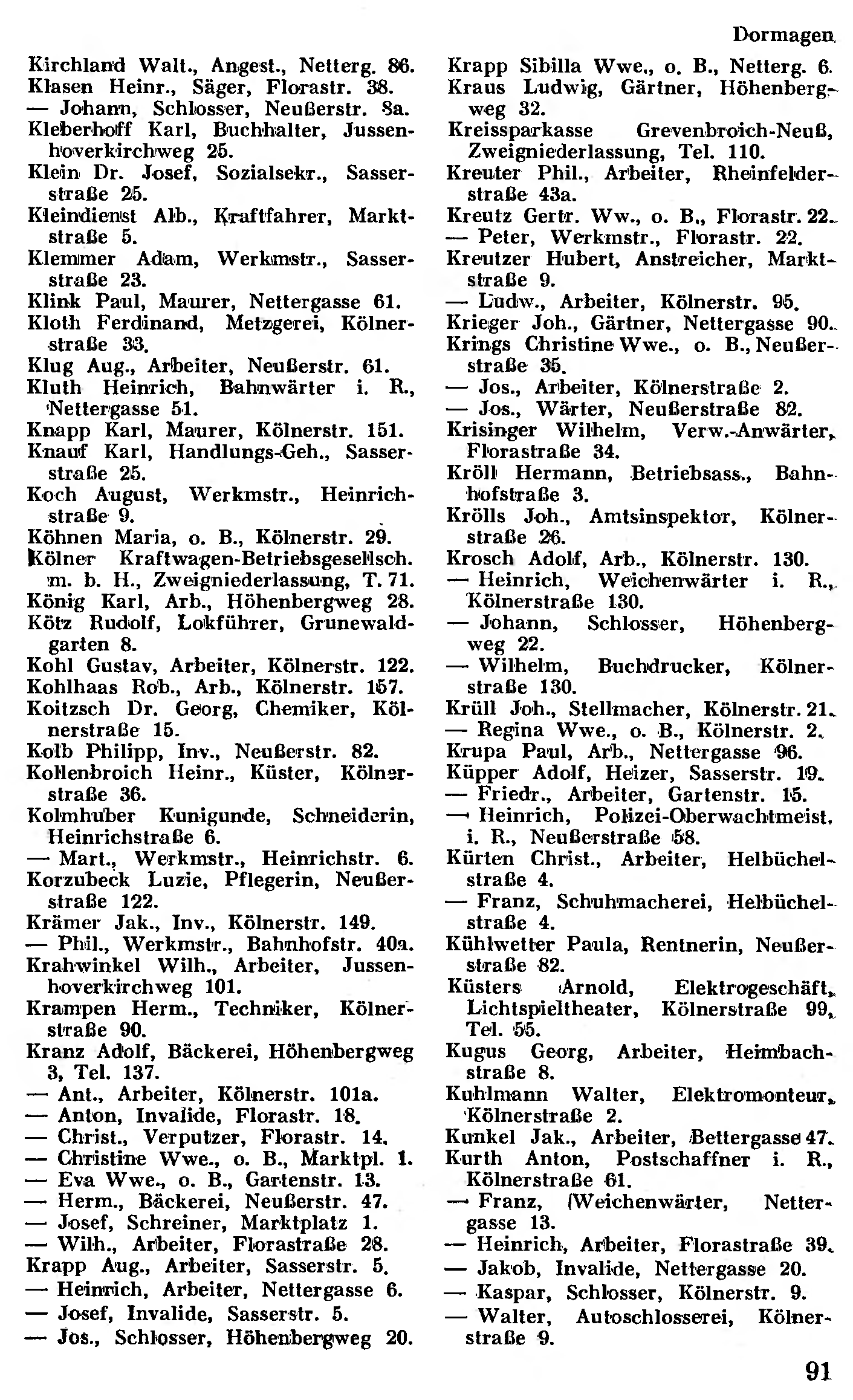 Dormagen

Kirchland Walt., Angest., Netterg. 86.
Klasen Heinr., Säger, Florastr. 38.
— Johann, Schlosser, Neußerstr. 8a.
Kleberhoff Karl, Buchhalter, Jussenhoverkirchweg 25.
Klein Dr. Josef, Sozialsekr., Sasserstraße 25.
Kleindienst Alb., Kraftfahrer, Marktstraße 5.
Klemmer Adam, Werkmstr., Sasserstraße 23.
Klink Paul, Maurer, Nettergasse 61.
Kloth Ferdinand, Metzgerei, Kölnerstraße 33.
Klug Aug., Arbeiter, Neußerstr. 61.
Kluth Heinrich, Bahnwärter i. R., Nettergasse 51.
Knapp Karl, Maurer, Kölnerstr. 151.
Knauf Karl, Handlungs-Geh., Sasserstraße 25.
Koch August, Werkmstr., Heinrichstraße 9.
Köhnen Maria, o. B., Kölnerstr. 29.
Kölner Kraftwagen-Betriebsgesellsch. m. b. H., Zweigniederlassung, T. 71.
König Karl, Arb., Höhenbergweg 28.
Kötz Rudolf, Lokführer, Grunewaldgarten 8.
Kohl Gustav, Arbeiter, Kölnerstr. 122.
Kohlhaas Rob., Arb., Kölnerstr. 157.
Koitzsch Dr. Georg, Chemiker, Kölnerstraße 15.
Kolb Philipp, Inv., Neußerstr. 82.
Kollenbroich Heinr., Küster, Kölnerstraße 36.
Kolmhuber Kunigunde, Schneiderin, Heinrichstraße 6.
— Mart., Werkmstr., Heinrichstr. 6.
Korzubeck Luzie, Pflegerin, Neußerstraße 122.
Krämer Jak., Inv., Kölnerstr. 149.
— Phil., Werkmstr., Bahnhofstr. 40a.
Krahwinkel Wilh., Arbeiter, Jussenhoverkirchweg 101.
Krampen Herm., Techniker, Kölnerstraße 90.
Kranz Adolf, Bäckerei, Höhenbergweg 3, Tel. 137.
— Ant., Arbeiter, Kölnerstr. 101a.
— Anton, Invalide, Florastr. 18.
— Christ., Verputzer, Florastr. 14.
— Christine Wwe., o. B., Marktpl. 1.
— Eva Wwe., o. B., Gartenstr. 13.
— Herm., Bäckerei, Neußerstr. 47.
— Josef, Schreiner, Marktplatz 1.
— Wilh., Arbeiter, Florastraße 28.
Krapp Aug., Arbeiter, Sasserstr. 5.
— Heinrich, Arbeiter, Nettergasse 6.
— Josef, Invalide, Sasserstr. 5.
— Jos., Schlosser, Höhenbergweg 20.

Krapp Sibilla Wwe., o. B., Netterg. 6.
Kraus Ludwig, Gärtner, Höhenbergweg 32.
Kreissparkasse Grevenbroich-Neuß, Zweigniederlassung, Tel. 110.
Kreuter Phil., Arbeiter, Rheinfelderstraße 43a.
Kreutz Gertr. Ww., o. B., Florastr. 22.
— Peter, Werkmstr., Florastr. 22.
Kreutzer Hubert, Anstreicher, Marktstraße 9.
— Ludw., Arbeiter, Kölnerstr. 95.
Krieger Joh., Gärtner, Nettergasse 90.
Krings Christine Wwe., o. B., Neußerstraße 35.
— Jos., Arbeiter, Kölnerstraße 2.
— Jos., Wärter, Neußerstraße 82.
Krisinger Wilhelm, Verw.-Anwärter, Florastraße 34.
Kröll Hermann, Betriebsass., Bahnhofstraße 3.
Krölls Joh., Amtsinspektor, Kölnerstraße 26.
Krosch Adolf, Arb., Kölnerstr. 130.
— Heinrich, Weichenwärter i. R., Kölnerstraße 130.
— Johann, Schlosser, Höhenbergweg 22.
— Wilhelm, Buchdrucker, Kölnerstraße 130.
Krüll Joh., Stellmacher, Kölnerstr. 21.
— Regina Wwe., o. B., Kölnerstr. 2.
Krupa Paul, Arb., Nettergasse 96.
Küpper Adolf, Heizer, Sasserstr. 19.
— Friedr., Arbeiter, Gartenstr. 15.
— Heinrich, Polizei-Oberwachtmeist. i. R., Neußerstraße 58.
Kürten Christ., Arbeiter, Helbüchelstraße 4.
— Franz, Schuhmacherei, Helbüchelstraße 4.
Kühlwetter Paula, Rentnerin, Neußerstraße 82.
Küsters Arnold, Elektrogeschäft, Lichtspieltheater, Kölnerstraße 99, Tel. 55.
Kugus Georg, Arbeiter, Heimbachstraße 8.
Kuhlmann Walter, Elektromonteur, Kölnerstraße 2.
Kunkel Jak., Arbeiter, Bettergasse 47.
Kurth Anton, Postschaffner i. R., Kölnerstraße 61.
— Franz, Weichenwärter, Nettergasse 13.
— Heinrich, Arbeiter, Florastraße 39.
— Jakob, Invalide, Nettergasse 20.
— Kaspar, Schlosser, Kölnerstr. 9.
— Walter, Autoschlosserei, Kölnerstraße 9.

91